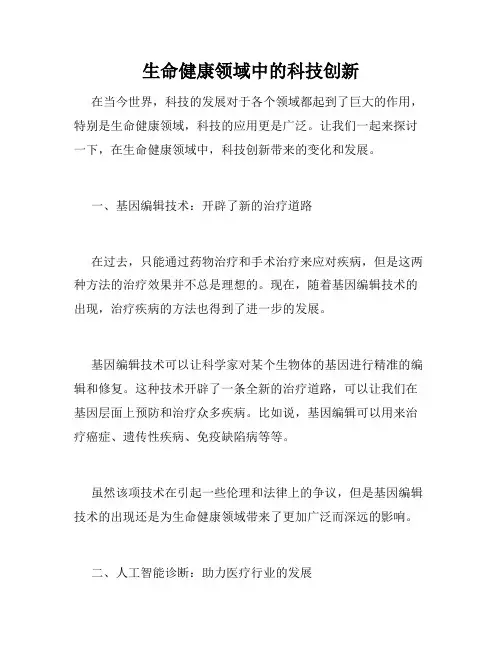 生命健康领域中的科技创新

在当今世界，科技的发展对于各个领域都起到了巨大的作用，特别是生命健康领域，科技的应用更是广泛。让我们一起来探讨一下，在生命健康领域中，科技创新带来的变化和发展。

一、基因编辑技术：开辟了新的治疗道路

在过去，只能通过药物治疗和手术治疗来应对疾病，但是这两种方法的治疗效果并不总是理想的。现在，随着基因编辑技术的出现，治疗疾病的方法也得到了进一步的发展。

基因编辑技术可以让科学家对某个生物体的基因进行精准的编辑和修复。这种技术开辟了一条全新的治疗道路，可以让我们在基因层面上预防和治疗众多疾病。比如说，基因编辑可以用来治疗癌症、遗传性疾病、免疫缺陷病等等。

虽然该项技术在引起一些伦理和法律上的争议，但是基因编辑技术的出现还是为生命健康领域带来了更加广泛而深远的影响。

二、人工智能诊断：助力医疗行业的发展